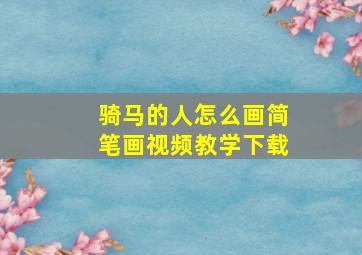 骑马的人怎么画简笔画视频教学下载